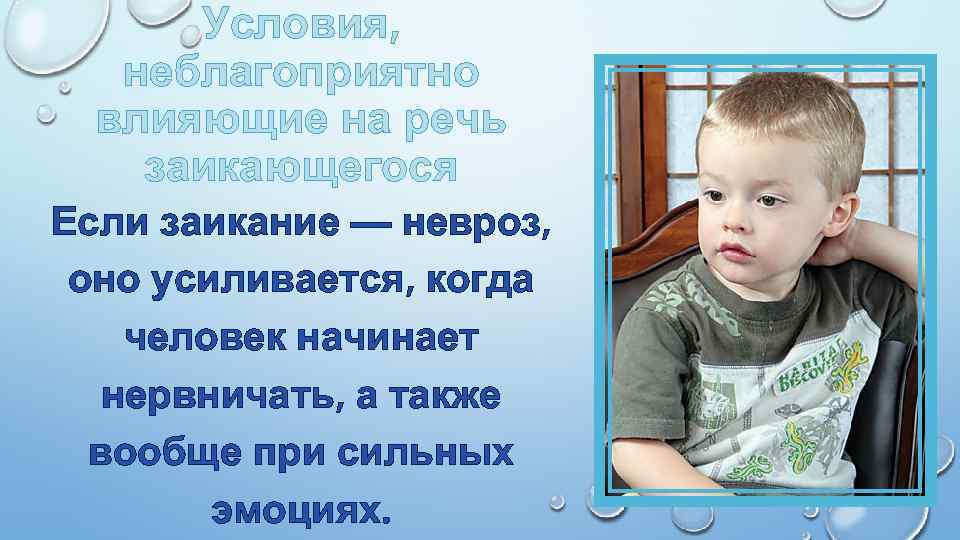 Условия, неблагоприятно влияющие на речь заикающегося

Если заикание — невроз, оно усиливается, когда человек начинает нервничать, а также вообще при сильных эмоциях.

HABITAT DISCOVERY